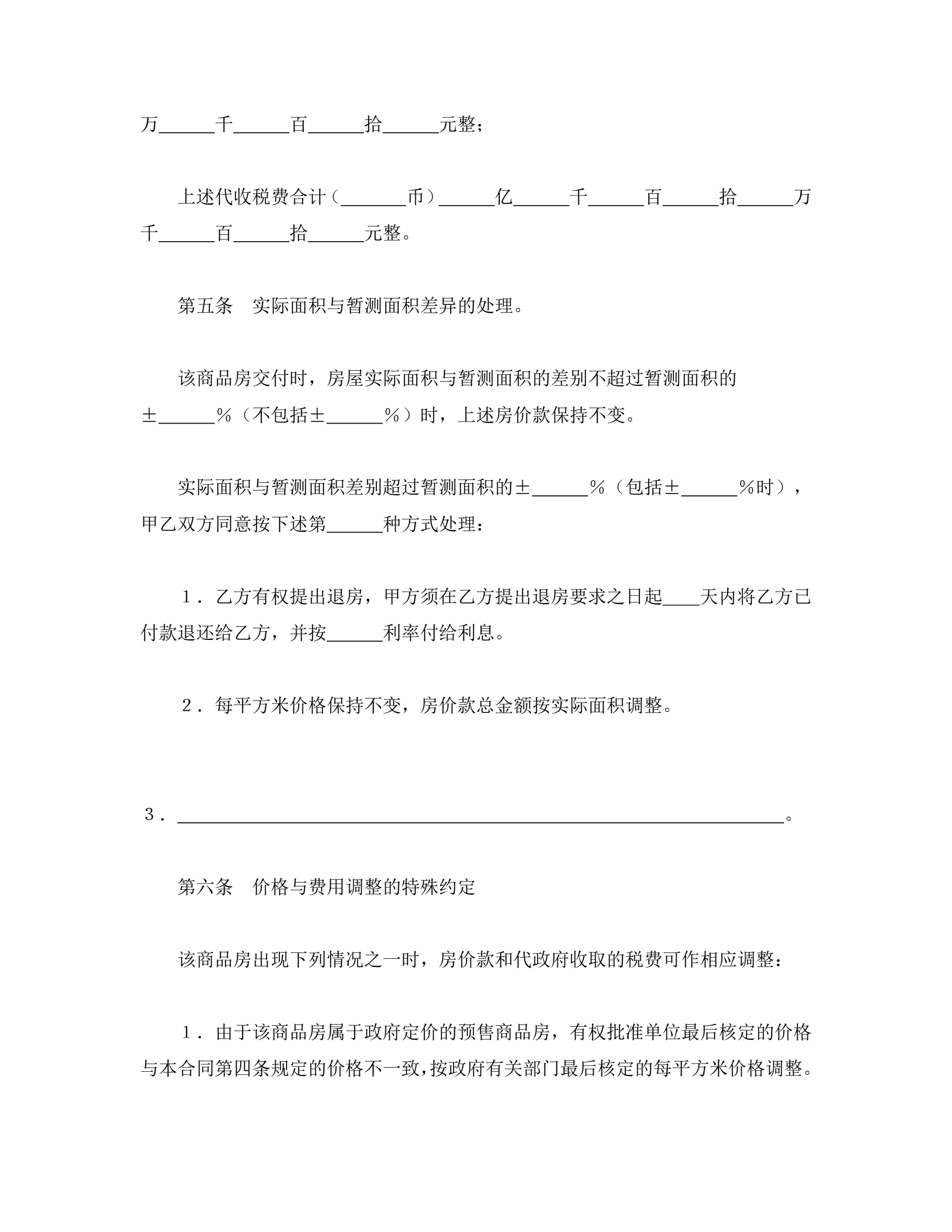 万______千______百______拾______元整；

上述代收税费合计（_______币）______亿______千______百______拾______万千______百______拾______元整。

第五条　实际面积与暂测面积差异的处理。

该商品房交付时，房屋实际面积与暂测面积的差别不超过暂测面积的±______%（不包括±______%）时，上述房价款保持不变。

实际面积与暂测面积差别超过暂测面积的±______%（包括±______%时），甲乙双方同意按下述第______种方式处理：

1．乙方有权提出退房，甲方须在乙方提出退房要求之日起____天内将乙方已付款退还给乙方，并按______利率付给利息。

2．每平方米价格保持不变，房价款总金额按实际面积调整。

3．________________________________________________________________。

第六条　价格与费用调整的特殊约定

该商品房出现下列情况之一时，房价款和代政府收取的税费可作相应调整：

1．由于该商品房属于政府定价的预售商品房，有权批准单位最后核定的价格与本合同第四条规定的价格不一致，按政府有关部门最后核定的每平方米价格调整。